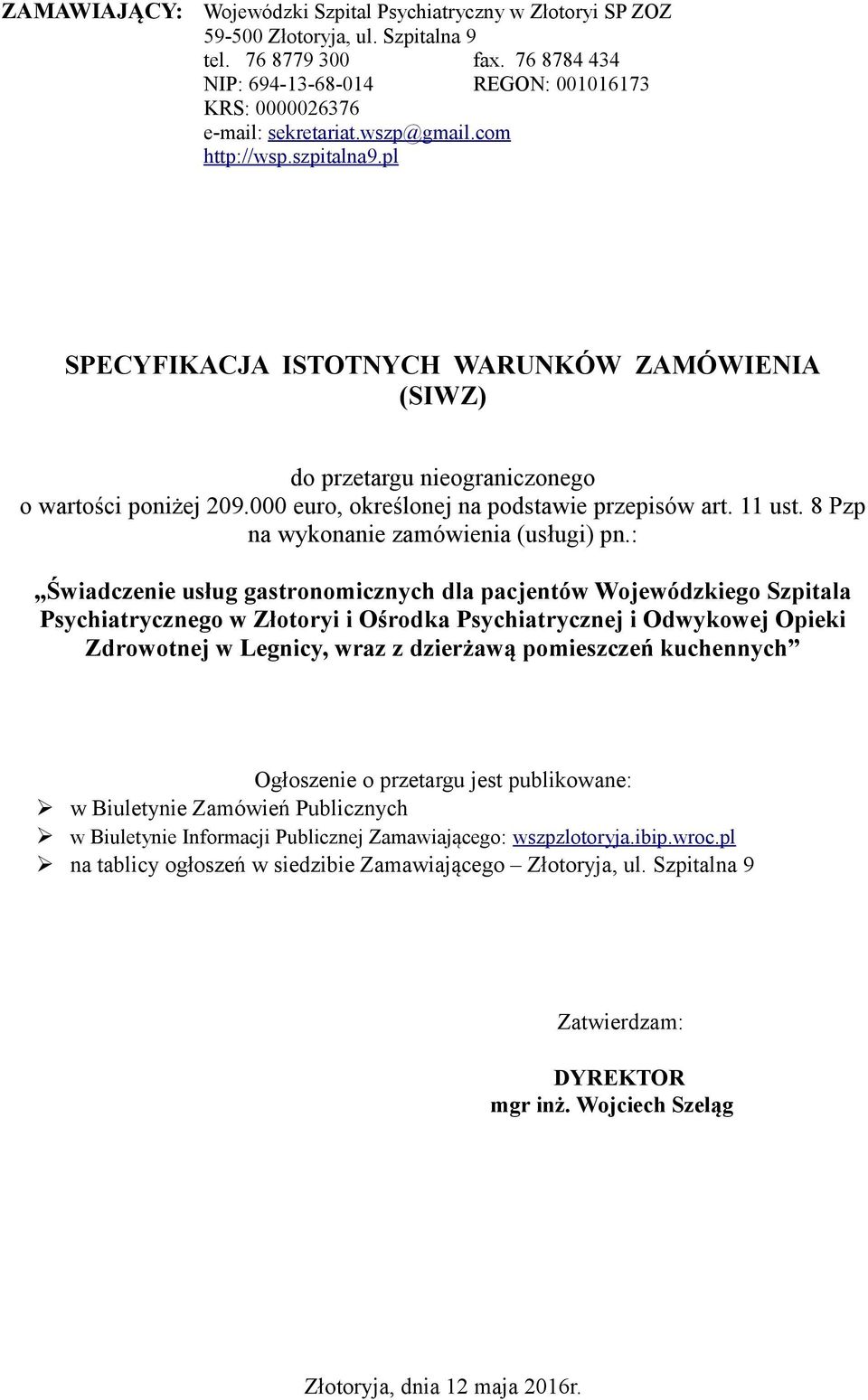 ZAMAWIAJĄCY: Wojewódzki Szpital Psychiatryczny w Złotoryi SP ZOZ
59-500 Złotoryja, ul. Szpitalna 9
tel. 76 8779 300 fax. 76 8784 434
NIP: 694-13-68-014 REGON: 001016173
KRS: 0000026376
e-mail: sekretariat.wszp@gmail.com
http://wsp.szpitalna9.pl

SPECYFIKACJA ISTOTNYCH WARUNKÓW ZAMÓWIENIA
(SIWZ)

do przetargu nieograniczonego
o wartości poniżej 209.000 euro, określonej na podstawie przepisów art. 11 ust. 8 Pzp
na wykonanie zamówienia (usługi) pn.:

„Świadczenie usług gastronomicznych dla pacjentów Wojewódzkiego Szpitala Psychiatrycznego w Złotoryi i Ośrodka Psychiatrycznej i Odwykowej Opieki Zdrowotnej w Legnicy, wraz z dzierżawą pomieszczeń kuchennych”

Ogłoszenie o przetargu jest publikowane:
➢ w Biuletynie Zamówień Publicznych
➢ w Biuletynie Informacji Publicznej Zamawiającego: wszpzlotoryja.ibip.wroc.pl
➢ na tablicy ogłoszeń w siedzibie Zamawiającego – Złotoryja, ul. Szpitalna 9

Zatwierdzam:

DYREKTOR
mgr inż. Wojciech Szeląg

Złotoryja, dnia 12 maja 2016r.